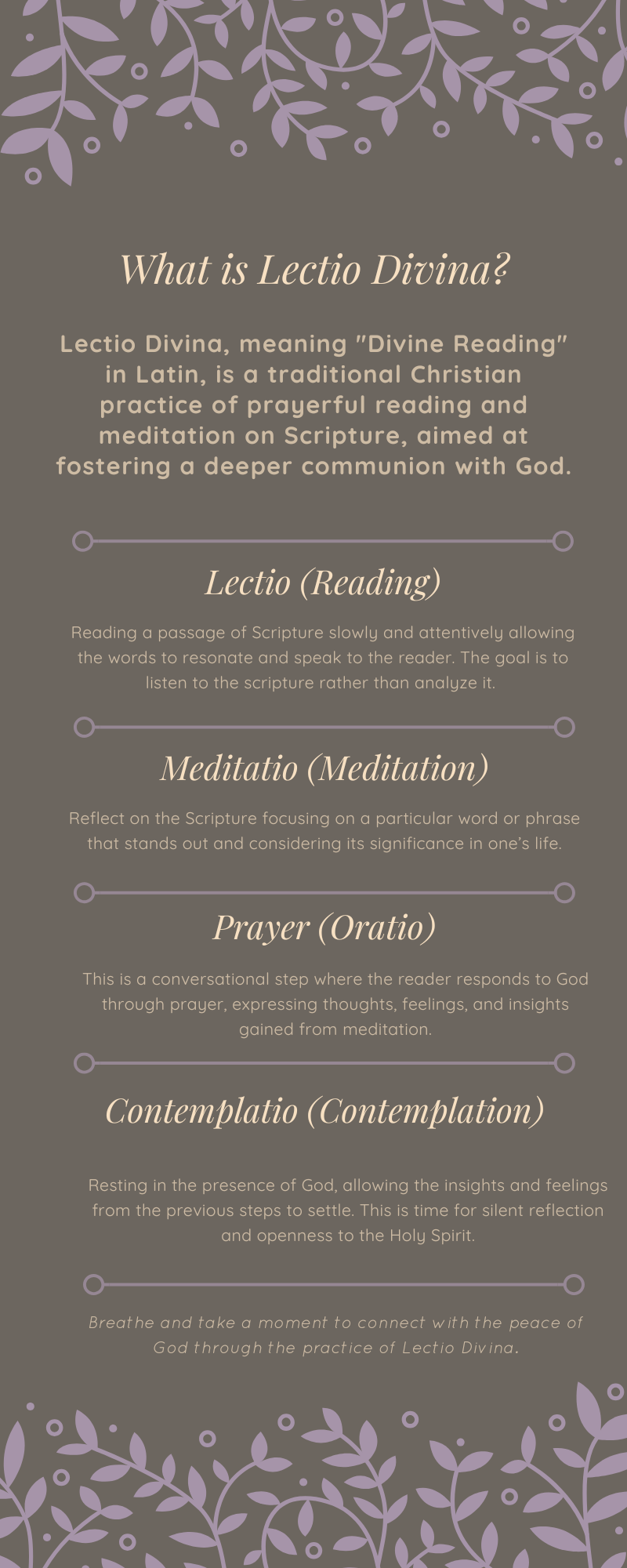 What is Lectio Divina?

Lectio Divina, meaning "Divine Reading" in Latin, is a traditional Christian practice of prayerful reading and meditation on Scripture, aimed at fostering a deeper communion with God.

Lectio (Reading)

Reading a passage of Scripture slowly and attentively allowing the words to resonate and speak to the reader. The goal is to listen to the scripture rather than analyze it.

Meditatio (Meditation)

Reflect on the Scripture focusing on a particular word or phrase that stands out and considering its significance in one's life.

Prayer (Oratio)

This is a conversational step where the reader responds to God through prayer, expressing thoughts, feelings, and insights gained from meditation.

Contemplatio (Contemplation)

Resting in the presence of God, allowing the insights and feelings from the previous steps to settle. This is time for silent reflection and openness to the Holy Spirit.

Breathe and take a moment to connect with the peace of God through the practice of Lectio Divina.